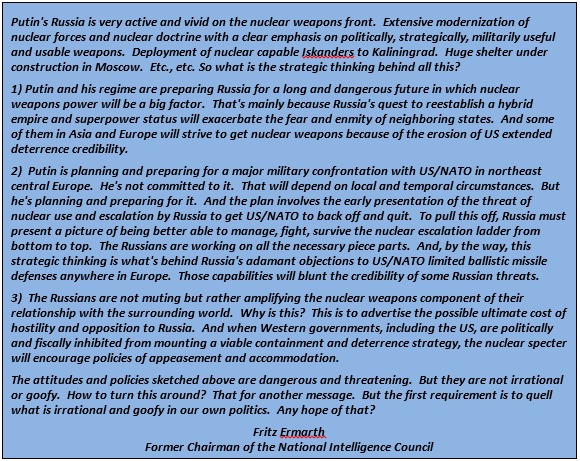 Putin's Russia is very active and vivid on the nuclear weapons front. Extensive modernization of nuclear forces and nuclear doctrine with a clear emphasis on politically, strategically, militarily useful and usable weapons. Deployment of nuclear capable Iskanders to Kaliningrad. Huge shelter under construction in Moscow. Etc., etc. So what is the strategic thinking behind all this?

1) Putin and his regime are preparing Russia for a long and dangerous future in which nuclear weapons power will be a big factor. That's mainly because Russia's quest to reestablish a hybrid empire and superpower status will exacerbate the fear and enmity of neighboring states. And some of them in Asia and Europe will strive to get nuclear weapons because of the erosion of US extended deterrence credibility.

2) Putin is planning and preparing for a major military confrontation with US/NATO in northeast central Europe. He's not committed to it. That will depend on local and temporal circumstances. But he's planning and preparing for it. And the plan involves the early presentation of the threat of nuclear use and escalation by Russia to get US/NATO to back off and quit. To pull this off, Russia must present a picture of being better able to manage, fight, survive the nuclear escalation ladder from bottom to top. The Russians are working on all the necessary piece parts. And, by the way, this strategic thinking is what's behind Russia's adamant objections to US/NATO limited ballistic missile defenses anywhere in Europe. Those capabilities will blunt the credibility of some Russian threats.

3) The Russians are not muting but rather amplifying the nuclear weapons component of their relationship with the surrounding world. Why is this? This is to advertise the possible ultimate cost of hostility and opposition to Russia. And when Western governments, including the US, are politically and fiscally inhibited from mounting a viable containment and deterrence strategy, the nuclear specter will encourage policies of appeasement and accommodation.

The attitudes and policies sketched above are dangerous and threatening. But they are not irrational or goofy. How to turn this around? That for another message. But the first requirement is to quell what is irrational and goofy in our own politics. Any hope of that?

Fritz Ermarth
Former Chairman of the National Intelligence Council